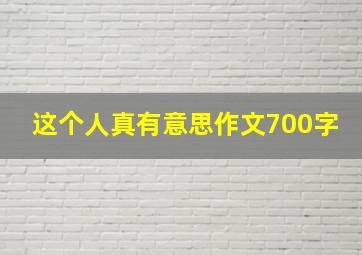 这个人真有意思作文700字